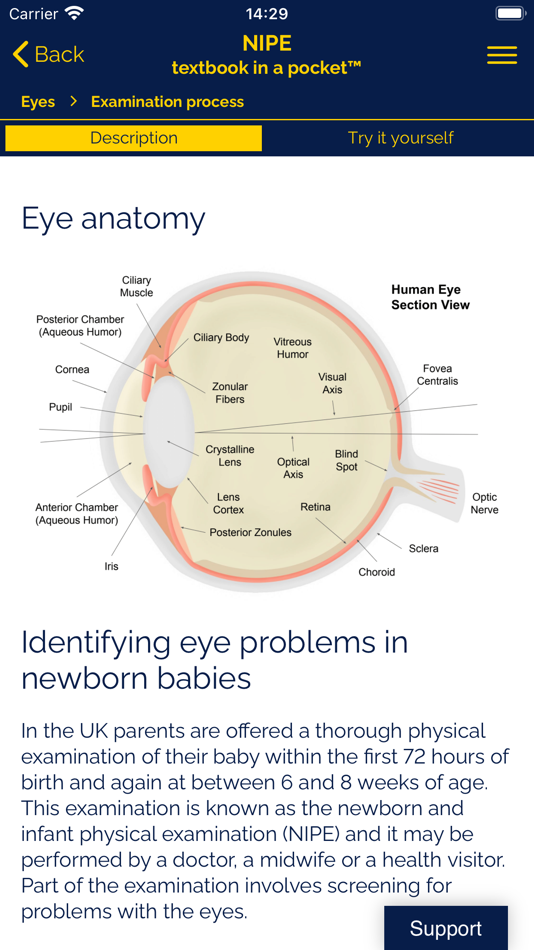 Carrier 14:29

Back

NIPE
textbook in a pocket™

Eyes > Examination process

Description Try it yourself

Eye anatomy

Human Eye Section View

Ciliary Muscle
Posterior Chamber (Aqueous Humor)
Cornea
Pupil
Anterior Chamber (Aqueous Humor)
Iris
Ciliary Body
Zonular Fibers
Crystalline Lens
Lens Cortex
Posterior Zonules
Vitreous Humor
Visual Axis
Optical Axis
Blind Spot
Retina
Fovea Centralis
Optic Nerve
Sclera
Choroid

Identifying eye problems in newborn babies

In the UK parents are offered a thorough physical examination of their baby within the first 72 hours of birth and again at between 6 and 8 weeks of age. This examination is known as the newborn and infant physical examination (NIPE) and it may be performed by a doctor, a midwife or a health visitor. Part of the examination involves screening for problems with the eyes.

Support